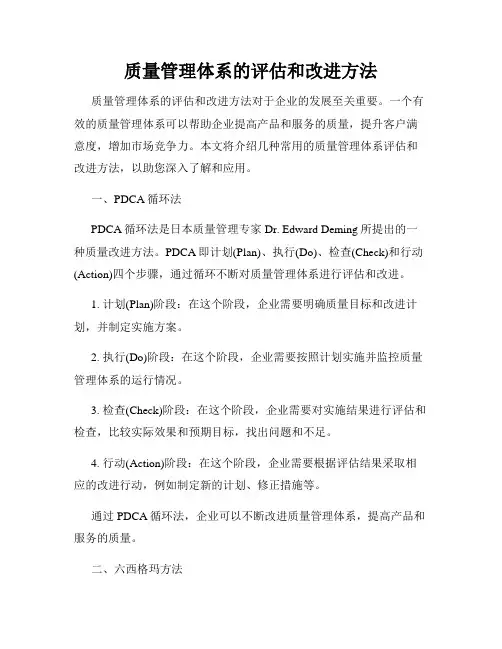 质量管理体系的评估和改进方法

质量管理体系的评估和改进方法对于企业的发展至关重要。一个有效的质量管理体系可以帮助企业提高产品和服务的质量，提升客户满意度，增加市场竞争力。本文将介绍几种常用的质量管理体系评估和改进方法，以助您深入了解和应用。

一、PDCA 循环法

PDCA 循环法是日本质量管理专家 Dr. Edward Deming 所提出的一种质量改进方法。PDCA 即计划(Plan)、执行(Do)、检查(Check)和行动(Action)四个步骤，通过循环不断对质量管理体系进行评估和改进。

1. 计划(Plan)阶段：在这个阶段，企业需要明确质量目标和改进计划，并制定实施方案。

2. 执行(Do)阶段：在这个阶段，企业需要按照计划实施并监控质量管理体系的运行情况。

3. 检查(Check)阶段：在这个阶段，企业需要对实施结果进行评估和检查，比较实际效果和预期目标，找出问题和不足。

4. 行动(Action)阶段：在这个阶段，企业需要根据评估结果采取相应的改进行动，例如制定新的计划、修正措施等。

通过 PDCA 循环法，企业可以不断改进质量管理体系，提高产品和服务的质量。

二、六西格玛方法